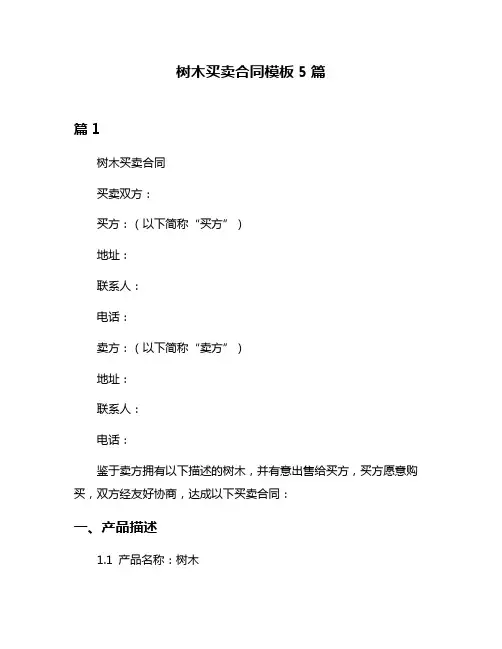 树木买卖合同模板 5 篇

篇 1

树木买卖合同

买卖双方：

买方：（以下简称“买方”）

地址：

联系人：

电话：

卖方：（以下简称“卖方”）

地址：

联系人：

电话：

鉴于卖方拥有以下描述的树木，并有意出售给买方，买方愿意购买，双方经友好协商，达成以下买卖合同：

一、产品描述

1.1 产品名称：树木